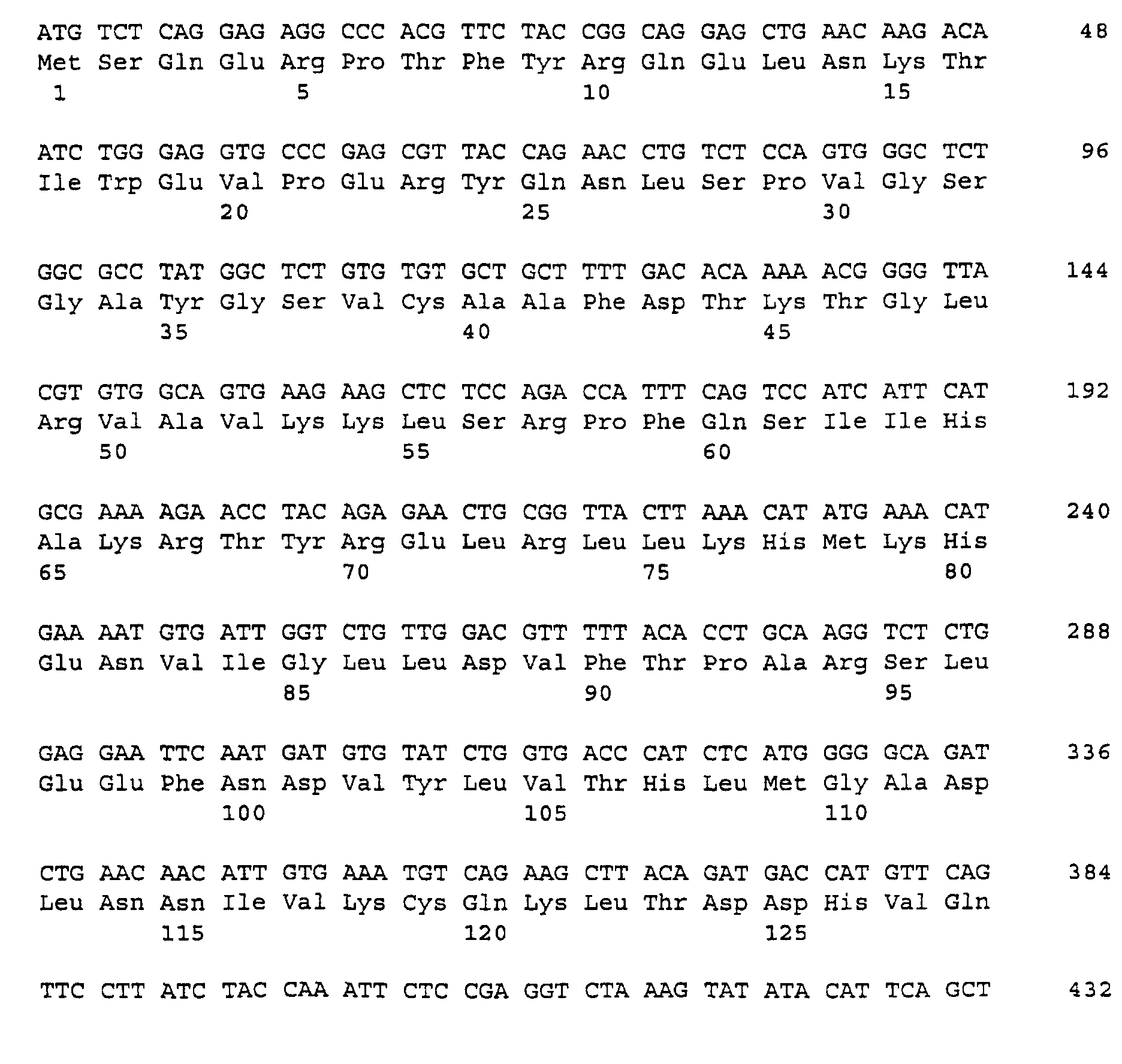 ATG TCT CAG GAG AGG CCC ACG TTC TAC CGG CAG GAG CTG AAC AAG ACA 48
Met Ser Gln Glu Arg Pro Thr Phe Tyr Arg Gln Glu Leu Asn Lys Thr
1 5 10 15

ATC TGG GAG GTG CCC GAG CGT TAC CAG AAC CTG TCT CCA GTG GGC TCT 96
Ile Trp Glu Val Pro Glu Arg Tyr Gln Asn Leu Ser Pro Val Gly Ser
20 25 30

GGC GCC TAT GGC TCT GTG TGT GCT GCT TTT GAC ACA AAA ACG GGG TTA 144
Gly Ala Tyr Gly Ser Val Cys Ala Ala Phe Asp Thr Lys Thr Gly Leu
35 40 45

CGT GTG GCA GTG AAG AAG CTC TCC AGA CCA TTT CAG TCC ATC ATT CAT 192
Arg Val Ala Val Lys Lys Leu Ser Arg Pro Phe Gln Ser Ile Ile His
50 55 60

GCG AAA AGA ACC TAC AGA GAA CTG CGG TTA CTT AAA CAT ATG AAA CAT 240
Ala Lys Arg Thr Tyr Arg Glu Leu Arg Leu Leu Lys His Met Lys His
65 70 75 80

GAA AAT GTG ATT GGT CTG TTG GAC GTT TTT ACA CCT GCA AGG TCT CTG 288
Glu Asn Val Ile Gly Leu Leu Asp Val Phe Thr Pro Ala Arg Ser Leu
85 90 95

GAG GAA TTC AAT GAT GTG TAT CTG GTG ACC CAT CTC ATG GGG GCA GAT 336
Glu Glu Phe Asn Asp Val Tyr Leu Val Thr His Leu Met Gly Ala Asp
100 105 110

CTG AAC AAC ATT GTG AAA TGT CAG AAG CTT ACA GAT GAC CAT GTT CAG 384
Leu Asn Asn Ile Val Lys Cys Gln Lys Leu Thr Asp Asp His Val Gln
115 120 125

TTC CTT ATC TAC CAA ATT CTC CGA GGT CTA AAG TAT ATA CAT TCA GCT 432